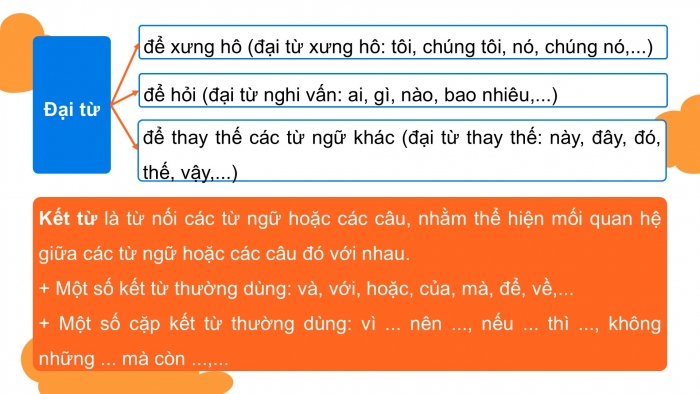 Đại từ

để xưng hô (đại từ xưng hô: tôi, chúng tôi, nó, chúng nó,...)

để hỏi (đại từ nghi vấn: ai, gì, nào, bao nhiêu,...)

để thay thế các từ ngữ khác (đại từ thay thế: này, đây, đó, thế, vậy,...)

Kết từ là từ nối các từ ngữ hoặc các câu, nhằm thể hiện mối quan hệ giữa các từ ngữ hoặc các câu đó với nhau.
+ Một số kết từ thường dùng: và, với, hoặc, của, mà, để, về,...
+ Một số cặp kết từ thường dùng: vì ... nên ..., nếu ... thì ..., không những ... mà còn ...,...